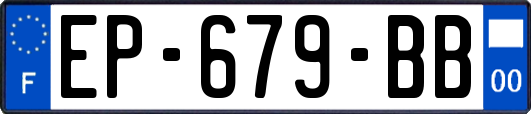 F
EP-679-BB
00